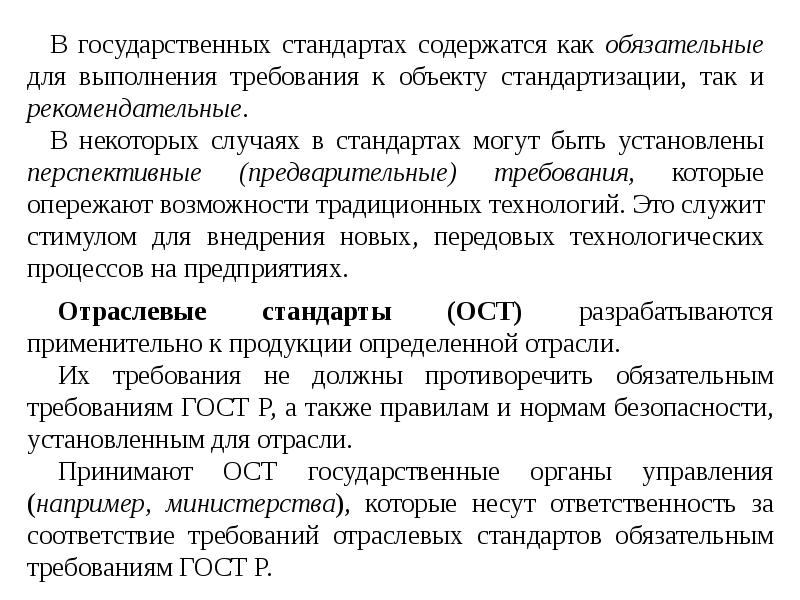 В государственных стандартах содержатся как обязательные для выполнения требования к объекту стандартизации, так и рекомендательные.

В некоторых случаях в стандартах могут быть установлены перспективные (предварительные) требования, которые опережают возможности традиционных технологий. Это служит стимулом для внедрения новых, передовых технологических процессов на предприятиях.

Отраслевые стандарты (ОСТ) разрабатываются применительно к продукции определенной отрасли.

Их требования не должны противоречить обязательным требованиям ГОСТ Р, а также правилам и нормам безопасности, установленным для отрасли.

Принимают ОСТ государственные органы управления (например, министерства), которые несут ответственность за соответствие требований отраслевых стандартов обязательным требованиям ГОСТ Р.